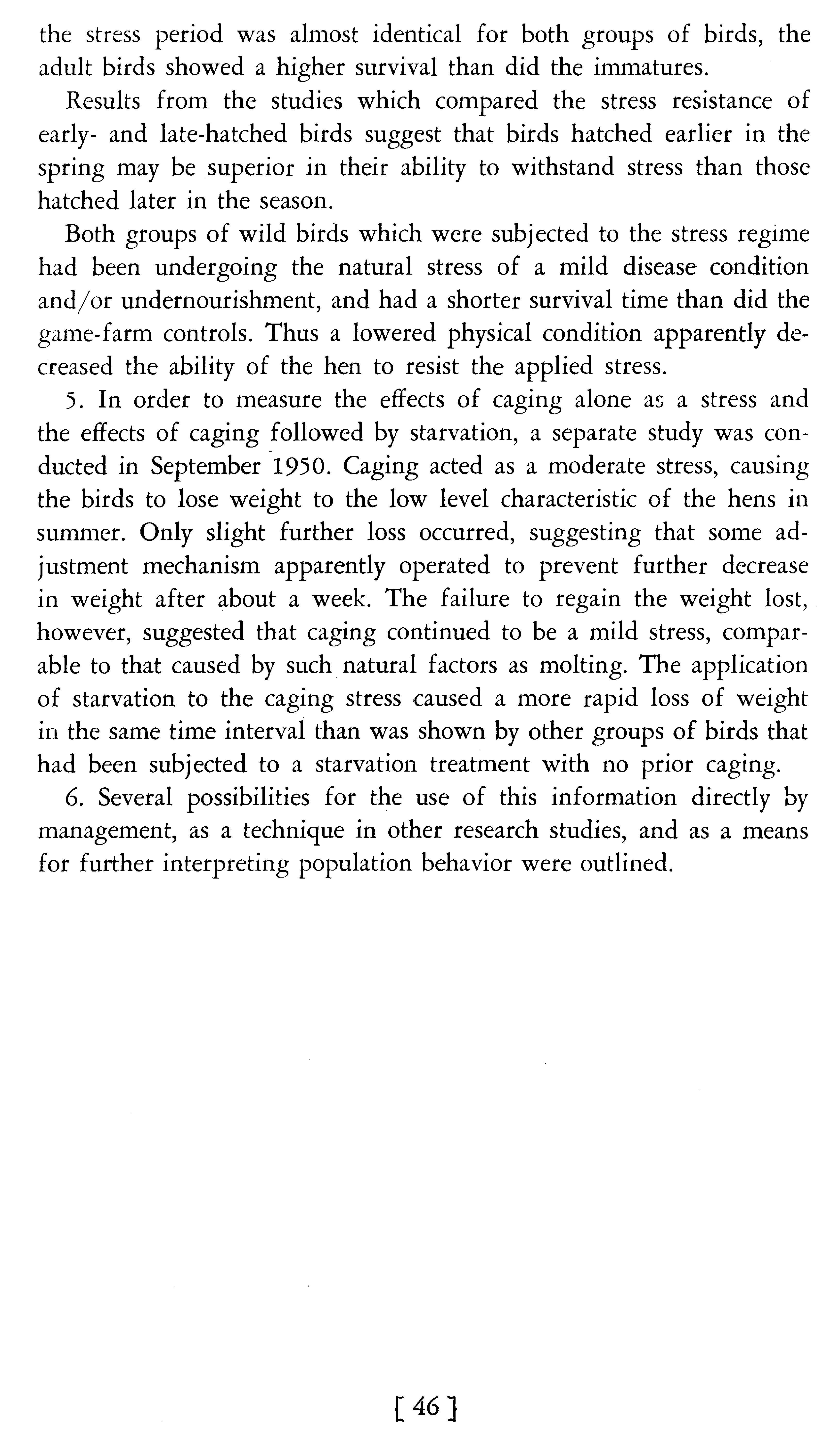 the stress period was almost identical for both groups of birds, the adult birds showed a higher survival than did the immatures.

Results from the studies which compared the stress resistance of early- and late-hatched birds suggest that birds hatched earlier in the spring may be superior in their ability to withstand stress than those hatched later in the season.

Both groups of wild birds which were subjected to the stress regime had been undergoing the natural stress of a mild disease condition and/or undernourishment, and had a shorter survival time than did the game-farm controls. Thus a lowered physical condition apparently decreased the ability of the hen to resist the applied stress.

5. In order to measure the effects of caging alone as a stress and the effects of caging followed by starvation, a separate study was conducted in September 1950. Caging acted as a moderate stress, causing the birds to lose weight to the low level characteristic of the hens in summer. Only slight further loss occurred, suggesting that some adjustment mechanism apparently operated to prevent further decrease in weight after about a week. The failure to regain the weight lost, however, suggested that caging continued to be a mild stress, comparable to that caused by such natural factors as molting. The application of starvation to the caging stress caused a more rapid loss of weight in the same time interval than was shown by other groups of birds that had been subjected to a starvation treatment with no prior caging.

6. Several possibilities for the use of this information directly by management, as a technique in other research studies, and as a means for further interpreting population behavior were outlined.

[ 46 ]